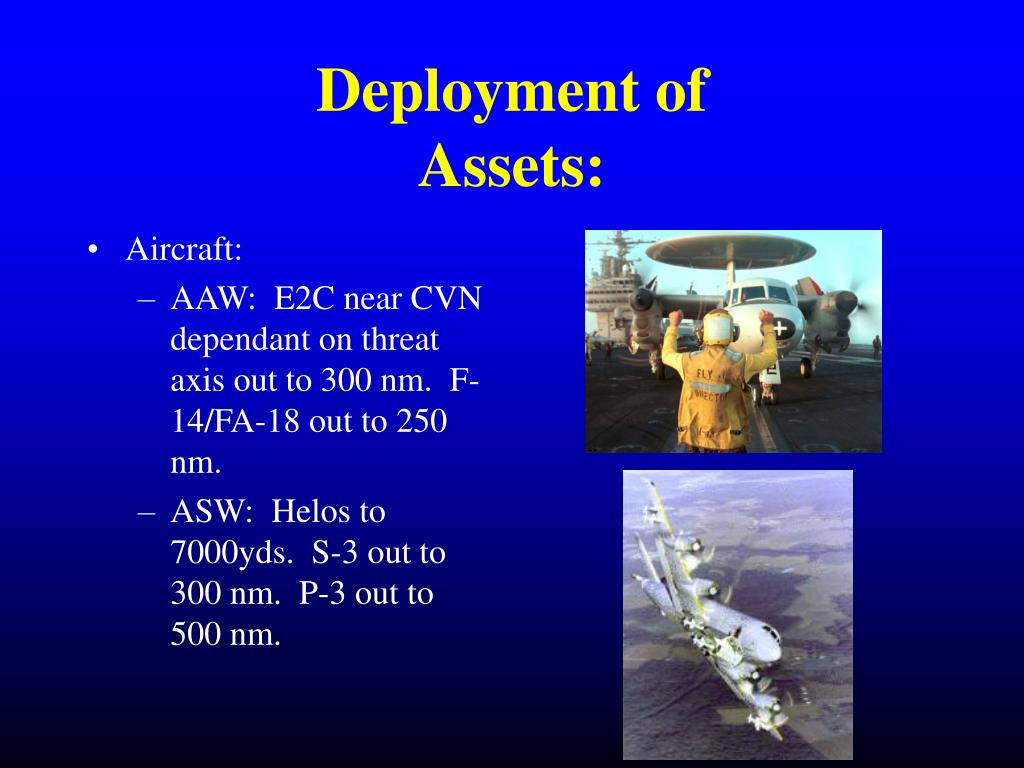 Deployment of Assets:

• Aircraft:

– AAW: E2C near CVN dependant on threat axis out to 300 nm. F-14/FA-18 out to 250 nm.

– ASW: Helos to 7000yds. S-3 out to 300 nm. P-3 out to 500 nm.

FLY DIRECTOR